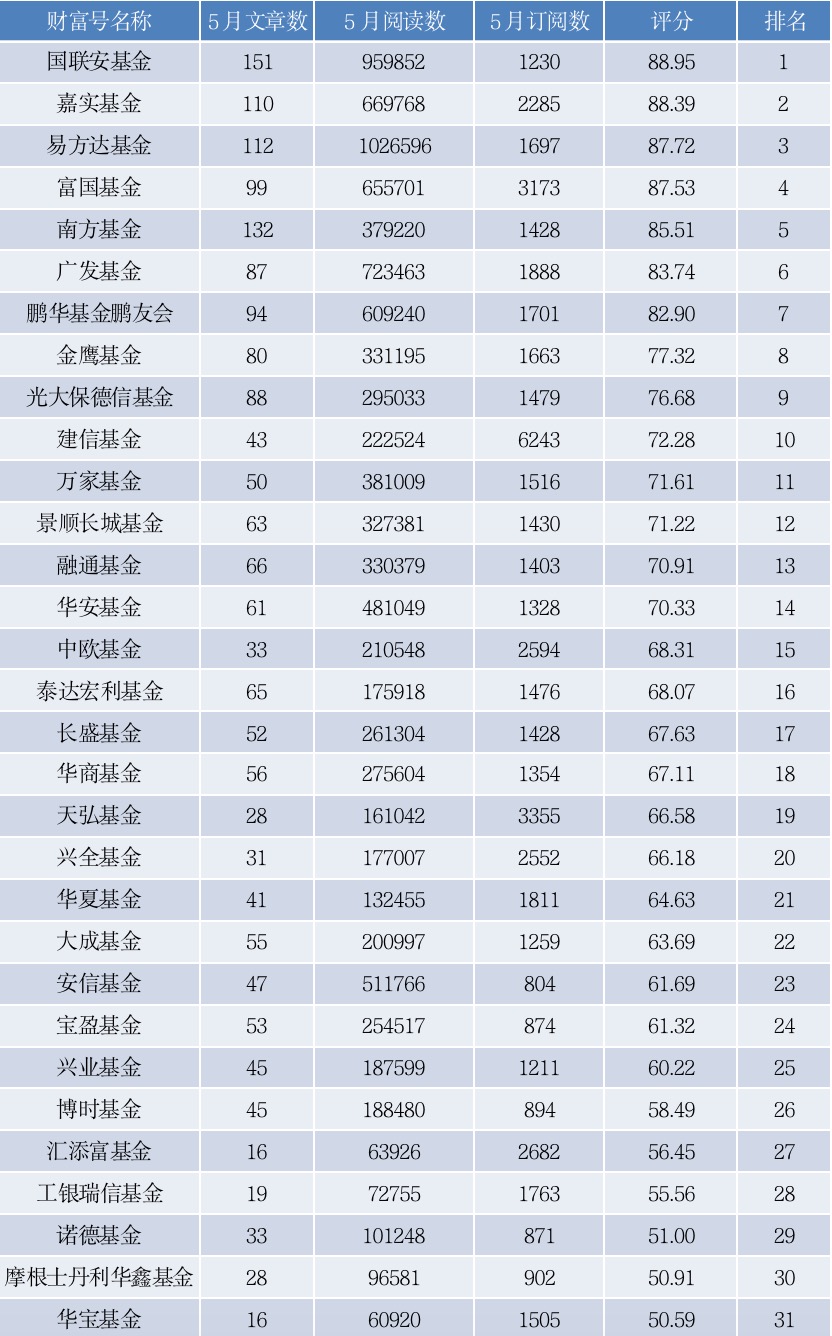 | 财富号名称 | 5月文章数 | 5月阅读数 | 5月订阅数 | 评分 | 排名 |
|---|---|---|---|---|---|
| 国联安基金 | 151 | 959852 | 1230 | 88.95 | 1 |
| 嘉实基金 | 110 | 669768 | 2285 | 88.39 | 2 |
| 易方达基金 | 112 | 1026596 | 1697 | 87.72 | 3 |
| 富国基金 | 99 | 655701 | 3173 | 87.53 | 4 |
| 南方基金 | 132 | 379220 | 1428 | 85.51 | 5 |
| 广发基金 | 87 | 723463 | 1888 | 83.74 | 6 |
| 鹏华基金鹏友会 | 94 | 609240 | 1701 | 82.90 | 7 |
| 金鹰基金 | 80 | 331195 | 1663 | 77.32 | 8 |
| 光大保德信基金 | 88 | 295033 | 1479 | 76.68 | 9 |
| 建信基金 | 43 | 222524 | 6243 | 72.28 | 10 |
| 万家基金 | 50 | 381009 | 1516 | 71.61 | 11 |
| 景顺长城基金 | 63 | 327381 | 1430 | 71.22 | 12 |
| 融通基金 | 66 | 330379 | 1403 | 70.91 | 13 |
| 华安基金 | 61 | 481049 | 1328 | 70.33 | 14 |
| 中欧基金 | 33 | 210548 | 2594 | 68.31 | 15 |
| 泰达宏利基金 | 65 | 175918 | 1476 | 68.07 | 16 |
| 长盛基金 | 52 | 261304 | 1428 | 67.63 | 17 |
| 华商基金 | 56 | 275604 | 1354 | 67.11 | 18 |
| 天弘基金 | 28 | 161042 | 3355 | 66.58 | 19 |
| 兴全基金 | 31 | 177007 | 2552 | 66.18 | 20 |
| 华夏基金 | 41 | 132455 | 1811 | 64.63 | 21 |
| 大成基金 | 55 | 200997 | 1259 | 63.69 | 22 |
| 安信基金 | 47 | 511766 | 804 | 61.69 | 23 |
| 宝盈基金 | 53 | 254517 | 874 | 61.32 | 24 |
| 兴业基金 | 45 | 187599 | 1211 | 60.22 | 25 |
| 博时基金 | 45 | 188480 | 894 | 58.49 | 26 |
| 汇添富基金 | 16 | 63926 | 2682 | 56.45 | 27 |
| 工银瑞信基金 | 19 | 72755 | 1763 | 55.56 | 28 |
| 诺德基金 | 33 | 101248 | 871 | 51.00 | 29 |
| 摩根士丹利华鑫基金 | 28 | 96581 | 902 | 50.91 | 30 |
| 华宝基金 | 16 | 60920 | 1505 | 50.59 | 31 |